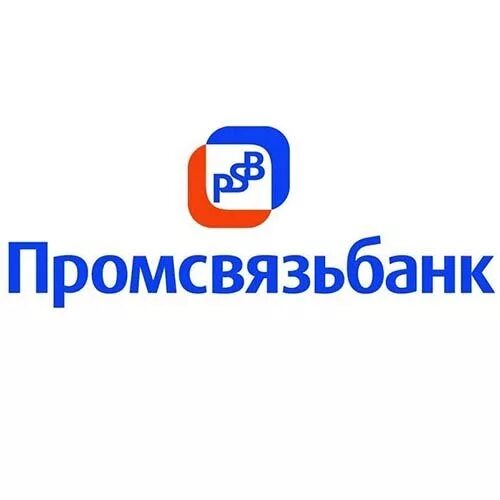 PSB

Промсвязьбанк